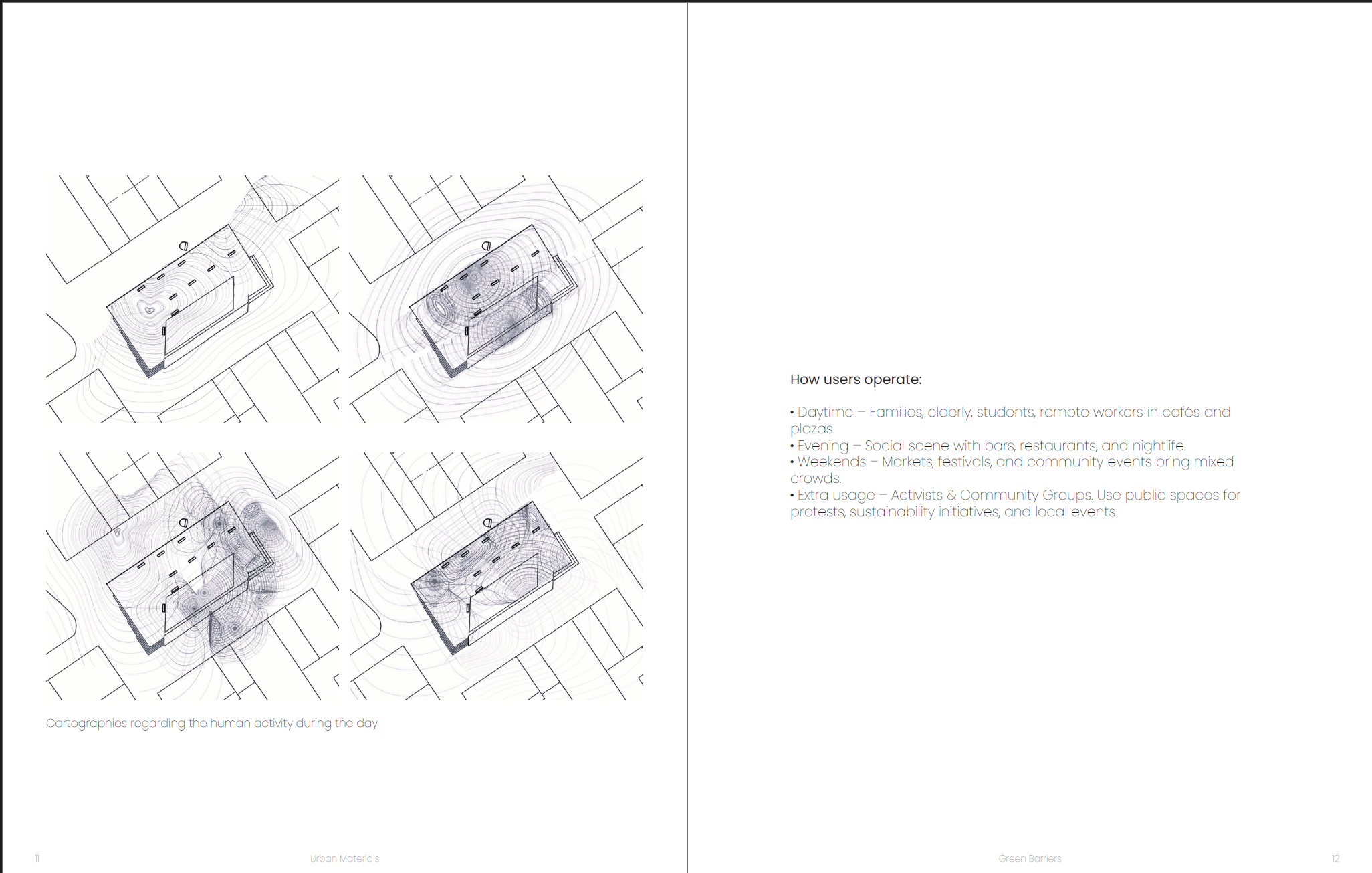 Cartographies regarding the human activity during the day

11 Urban Materials

How users operate:

• Daytime – Families, elderly, students, remote workers in cafés and plazas.
• Evening – Social scene with bars, restaurants, and nightlife.
• Weekends – Markets, festivals, and community events bring mixed crowds.
• Extra usage – Activists & Community Groups. Use public spaces for protests, sustainability initiatives, and local events.

Green Barriers 12